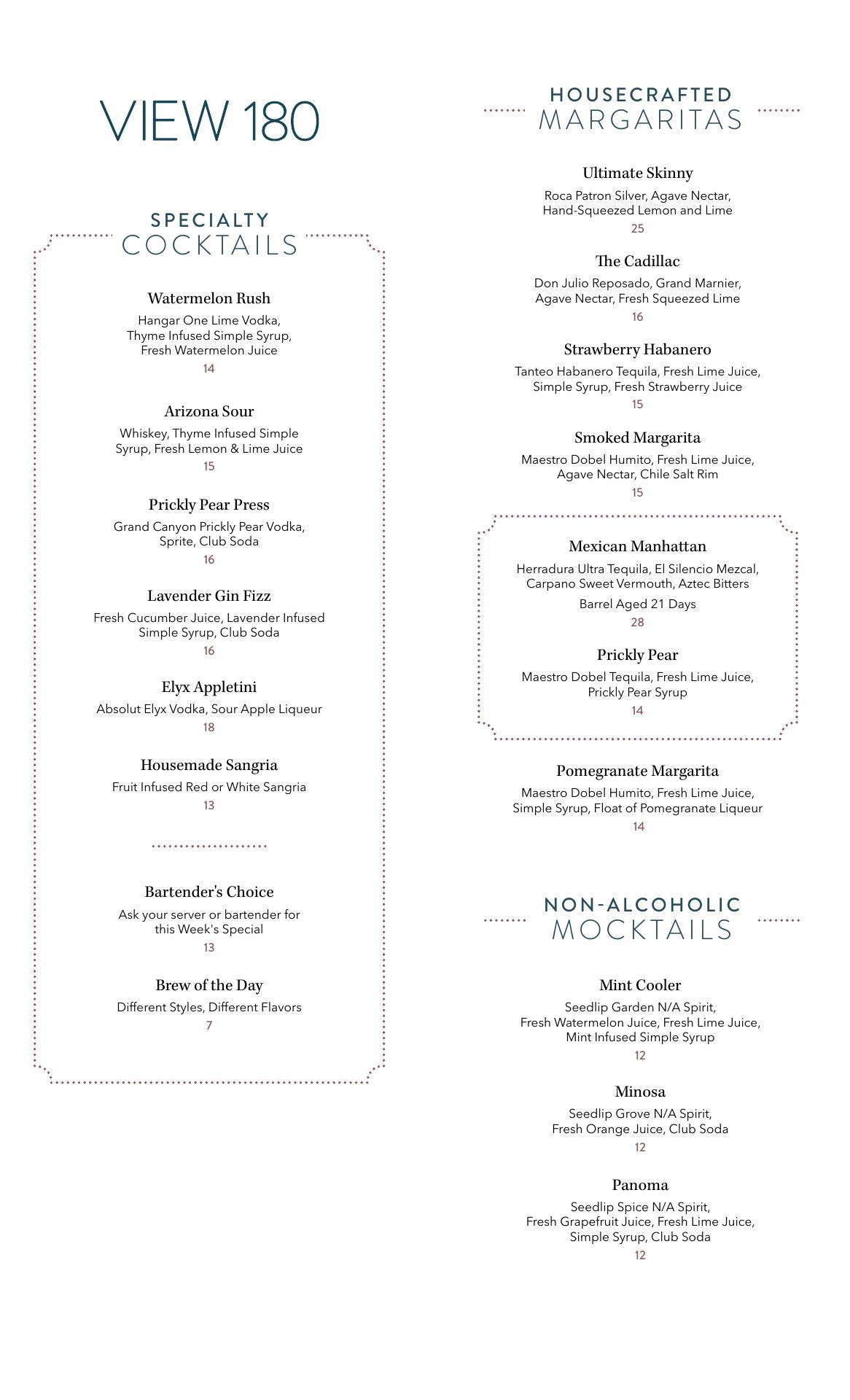 VIEW 180

SPECIALTY
COCKTAILS

Watermelon Rush
Hangar One Lime Vodka, Thyme Infused Simple Syrup, Fresh Watermelon Juice
14

Arizona Sour
Whiskey, Thyme Infused Simple Syrup, Fresh Lemon & Lime Juice
15

Prickly Pear Press
Grand Canyon Prickly Pear Vodka, Sprite, Club Soda
16

Lavender Gin Fizz
Fresh Cucumber Juice, Lavender Infused Simple Syrup, Club Soda
16

Elyx Appletini
Absolut Elyx Vodka, Sour Apple Liqueur
18

Housemade Sangria
Fruit Infused Red or White Sangria
13

Bartender's Choice
Ask your server or bartender for this Week's Special
13

Brew of the Day
Different Styles, Different Flavors
7

HOUSECRAFTED
MARGARITAS

Ultimate Skinny
Roca Patron Silver, Agave Nectar, Hand-Squeezed Lemon and Lime
25

The Cadillac
Don Julio Reposado, Grand Marnier, Agave Nectar, Fresh Squeezed Lime
16

Strawberry Habanero
Tanteo Habanero Tequila, Fresh Lime Juice, Simple Syrup, Fresh Strawberry Juice
15

Smoked Margarita
Maestro Dobel Humito, Fresh Lime Juice, Agave Nectar, Chile Salt Rim
15

Mexican Manhattan
Herradura Ultra Tequila, El Silencio Mezcal, Carpano Sweet Vermouth, Aztec Bitters
Barrel Aged 21 Days
28

Prickly Pear
Maestro Dobel Tequila, Fresh Lime Juice, Prickly Pear Syrup
14

Pomegranate Margarita
Maestro Dobel Humito, Fresh Lime Juice, Simple Syrup, Float of Pomegranate Liqueur
14

NON-ALCOHOLIC
MOCKTAILS

Mint Cooler
Seedlip Garden N/A Spirit, Fresh Watermelon Juice, Fresh Lime Juice, Mint Infused Simple Syrup
12

Minosa
Seedlip Grove N/A Spirit, Fresh Orange Juice, Club Soda
12

Panoma
Seedlip Spice N/A Spirit, Fresh Grapefruit Juice, Fresh Lime Juice, Simple Syrup, Club Soda
12